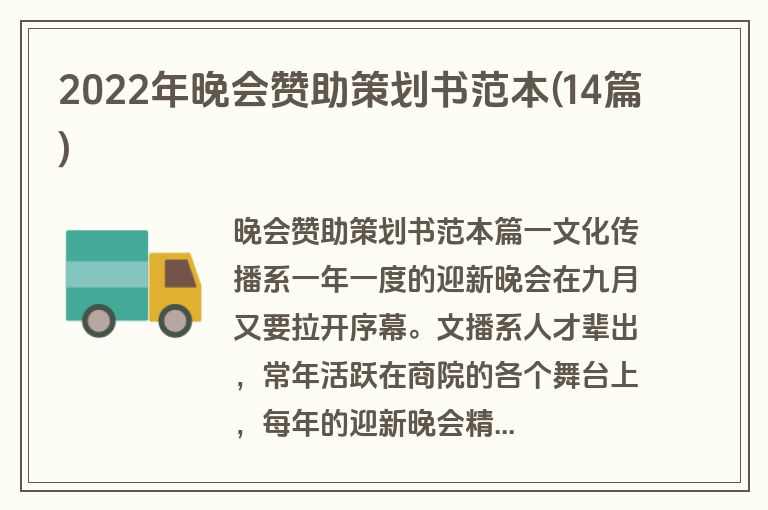 2022年晚会赞助策划书范本(14篇)

晚会赞助策划书范本篇一文化传播系一年一度的迎新晚会在九月又要拉开序幕。文播系人才辈出，常年活跃在商院的各个舞台上，每年的迎新晚会精...